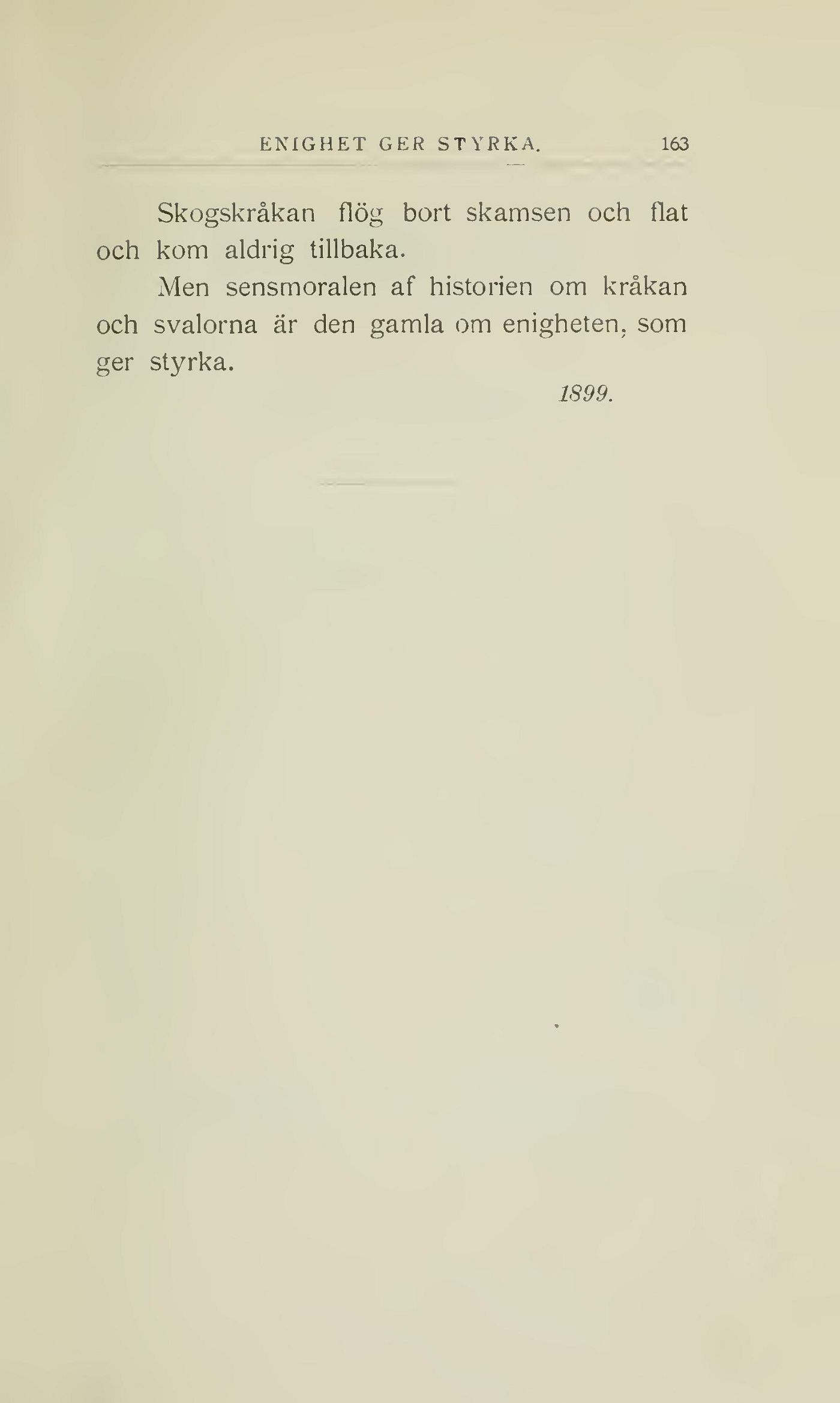 ENIGHET GER STYRKA. 163

Skogskråkan flög bort skamsen och flat och kom aldrig tillbaka.

Men sensmoralen af historien om kråkan och svalorna är den gamla om enigheten, som ger styrka.

1899.